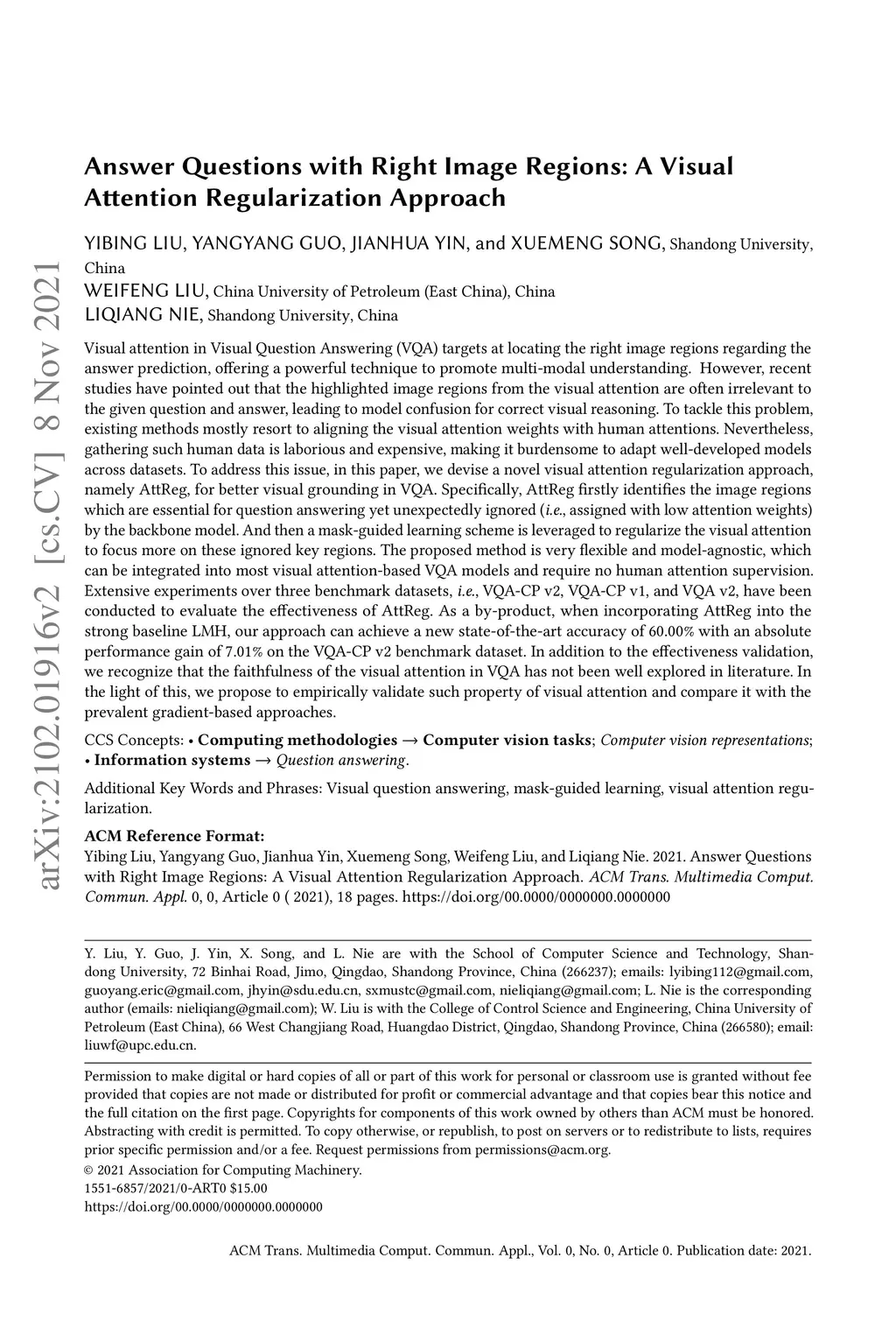 arXiv:2102.01916v2 [cs.CV] 8 Nov 2021

Answer Questions with Right Image Regions: A Visual Attention Regularization Approach

YIBING LIU, YANGYANG GUO, JIANHUA YIN, and XUEMENG SONG, Shandong University, China
WEIFENG LIU, China University of Petroleum (East China), China
LIQIANG NIE, Shandong University, China

Visual attention in Visual Question Answering (VQA) targets at locating the right image regions regarding the answer prediction, offering a powerful technique to promote multi-modal understanding. However, recent studies have pointed out that the highlighted image regions from the visual attention are often irrelevant to the given question and answer, leading to model confusion for correct visual reasoning. To tackle this problem, existing methods mostly resort to aligning the visual attention weights with human attentions. Nevertheless, gathering such human data is laborious and expensive, making it burdensome to adapt well-developed models across datasets. To address this issue, in this paper, we devise a novel visual attention regularization approach, namely AttReg, for better visual grounding in VQA. Specifically, AttReg firstly identifies the image regions which are essential for question answering yet unexpectedly ignored (i.e., assigned with low attention weights) by the backbone model. And then a mask-guided learning scheme is leveraged to regularize the visual attention to focus more on these ignored key regions. The proposed method is very flexible and model-agnostic, which can be integrated into most visual attention-based VQA models and require no human attention supervision. Extensive experiments over three benchmark datasets, i.e., VQA-CP v2, VQA-CP v1, and VQA v2, have been conducted to evaluate the effectiveness of AttReg. As a by-product, when incorporating AttReg into the strong baseline LMH, our approach can achieve a new state-of-the-art accuracy of 60.00% with an absolute performance gain of 7.01% on the VQA-CP v2 benchmark dataset. In addition to the effectiveness validation, we recognize that the faithfulness of the visual attention in VQA has not been well explored in literature. In the light of this, we propose to empirically validate such property of visual attention and compare it with the prevalent gradient-based approaches.

CCS Concepts: • Computing methodologies → Computer vision tasks; Computer vision representations; • Information systems → Question answering.

Additional Key Words and Phrases: Visual question answering, mask-guided learning, visual attention regularization.

ACM Reference Format:
Yibing Liu, Yangyang Guo, Jianhua Yin, Xuemeng Song, Weifeng Liu, and Liqiang Nie. 2021. Answer Questions with Right Image Regions: A Visual Attention Regularization Approach. ACM Trans. Multimedia Comput. Commun. Appl. 0, 0, Article 0 ( 2021), 18 pages. https://doi.org/00.0000/0000000.0000000

Y. Liu, Y. Guo, J. Yin, X. Song, and L. Nie are with the School of Computer Science and Technology, Shandong University, 72 Binhai Road, Jimo, Qingdao, Shandong Province, China (266237); emails: lyibing112@gmail.com, guoyang.eric@gmail.com, jhyin@sdu.edu.cn, sxmustc@gmail.com, nieliqiang@gmail.com; L. Nie is the corresponding author (emails: nieliqiang@gmail.com); W. Liu is with the College of Control Science and Engineering, China University of Petroleum (East China), 66 West Changjiang Road, Huangdao District, Qingdao, Shandong Province, China (266580); email: liuwf@upc.edu.cn.

Permission to make digital or hard copies of all or part of this work for personal or classroom use is granted without fee provided that copies are not made or distributed for profit or commercial advantage and that copies bear this notice and the full citation on the first page. Copyrights for components of this work owned by others than ACM must be honored. Abstracting with credit is permitted. To copy otherwise, or republish, to post on servers or to redistribute to lists, requires prior specific permission and/or a fee. Request permissions from permissions@acm.org.
© 2021 Association for Computing Machinery.
1551-6857/2021/0-ART0 $15.00
https://doi.org/00.0000/0000000.0000000

ACM Trans. Multimedia Comput. Commun. Appl., Vol. 0, No. 0, Article 0. Publication date: 2021.